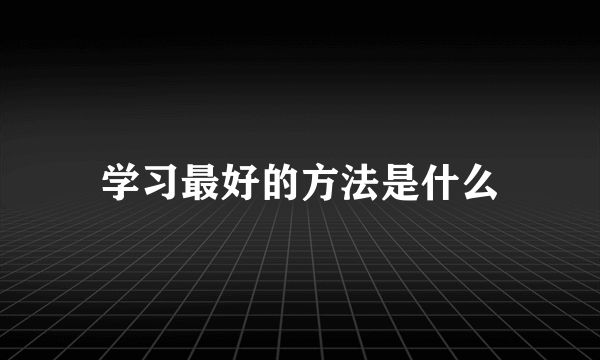 学习最好的方法是什么